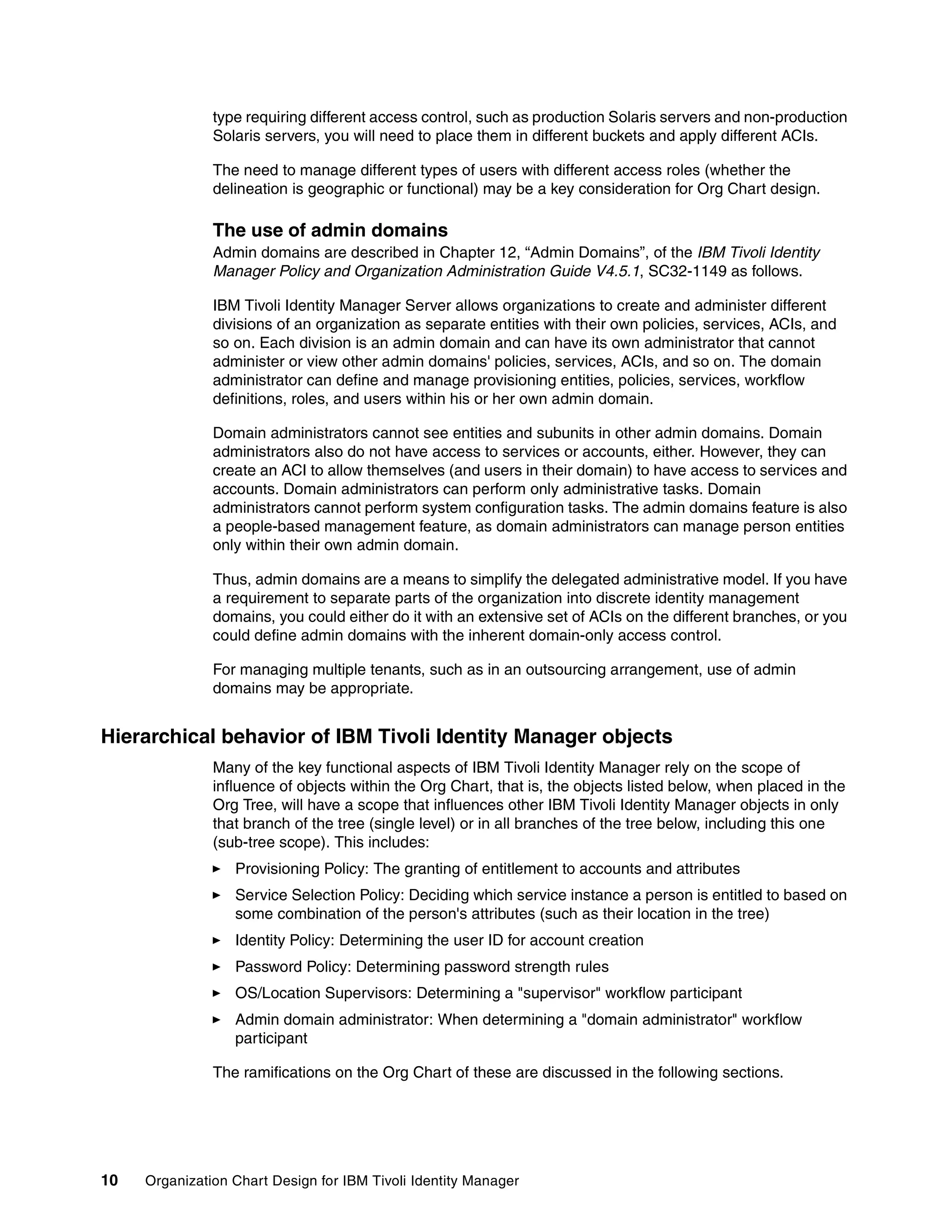 type requiring different access control, such as production Solaris servers and non-production Solaris servers, you will need to place them in different buckets and apply different ACIs.

The need to manage different types of users with different access roles (whether the delineation is geographic or functional) may be a key consideration for Org Chart design.

The use of admin domains

Admin domains are described in Chapter 12, “Admin Domains”, of the IBM Tivoli Identity Manager Policy and Organization Administration Guide V4.5.1, SC32-1149 as follows.

IBM Tivoli Identity Manager Server allows organizations to create and administer different divisions of an organization as separate entities with their own policies, services, ACIs, and so on. Each division is an admin domain and can have its own administrator that cannot administer or view other admin domains' policies, services, ACIs, and so on. The domain administrator can define and manage provisioning entities, policies, services, workflow definitions, roles, and users within his or her own admin domain.

Domain administrators cannot see entities and subunits in other admin domains. Domain administrators also do not have access to services or accounts, either. However, they can create an ACI to allow themselves (and users in their domain) to have access to services and accounts. Domain administrators can perform only administrative tasks. Domain administrators cannot perform system configuration tasks. The admin domains feature is also a people-based management feature, as domain administrators can manage person entities only within their own admin domain.

Thus, admin domains are a means to simplify the delegated administrative model. If you have a requirement to separate parts of the organization into discrete identity management domains, you could either do it with an extensive set of ACIs on the different branches, or you could define admin domains with the inherent domain-only access control.

For managing multiple tenants, such as in an outsourcing arrangement, use of admin domains may be appropriate.

Hierarchical behavior of IBM Tivoli Identity Manager objects

Many of the key functional aspects of IBM Tivoli Identity Manager rely on the scope of influence of objects within the Org Chart, that is, the objects listed below, when placed in the Org Tree, will have a scope that influences other IBM Tivoli Identity Manager objects in only that branch of the tree (single level) or in all branches of the tree below, including this one (sub-tree scope). This includes:

► Provisioning Policy: The granting of entitlement to accounts and attributes

► Service Selection Policy: Deciding which service instance a person is entitled to based on some combination of the person's attributes (such as their location in the tree)

► Identity Policy: Determining the user ID for account creation

► Password Policy: Determining password strength rules

► OS/Location Supervisors: Determining a "supervisor" workflow participant

► Admin domain administrator: When determining a "domain administrator" workflow participant

The ramifications on the Org Chart of these are discussed in the following sections.

10 Organization Chart Design for IBM Tivoli Identity Manager